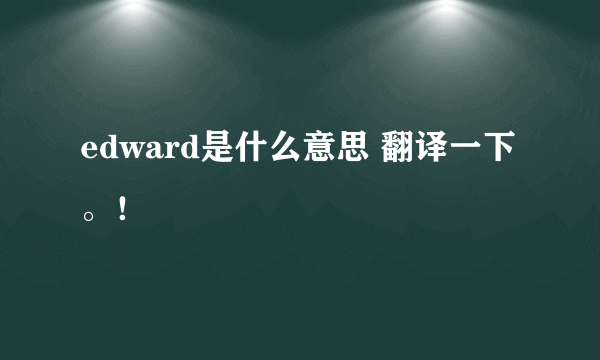 edward是什么意思 翻译一下。！